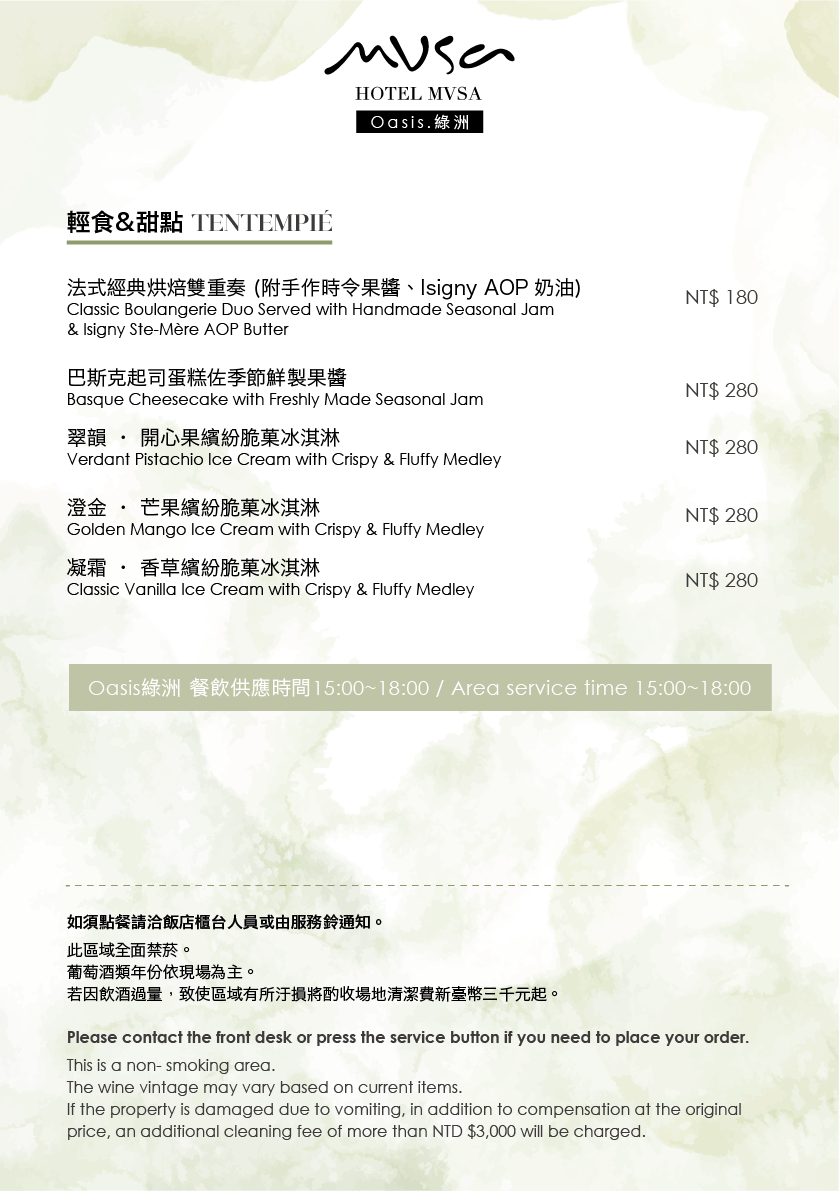 MVSA
HOTEL MVSA
Oasis.綠洲

輕食&甜點 TENTEMPIÉ

法式經典烘焙雙重奏 (附手作時令果醬、Isigny AOP 奶油)
Classic Boulangerie Duo Served with Handmade Seasonal Jam & Isigny Ste-Mère AOP Butter
NT$ 180

巴斯克起司蛋糕佐季節鮮製果醬
Basque Cheesecake with Freshly Made Seasonal Jam
NT$ 280

翠韻 · 開心果繽紛脆菓冰淇淋
Verdant Pistachio Ice Cream with Crispy & Fluffy Medley
NT$ 280

澄金 · 芒果繽紛脆菓冰淇淋
Golden Mango Ice Cream with Crispy & Fluffy Medley
NT$ 280

凝霜 · 香草繽紛脆菓冰淇淋
Classic Vanilla Ice Cream with Crispy & Fluffy Medley
NT$ 280

Oasis綠洲 餐飲供應時間15:00~18:00 / Area service time 15:00~18:00

如須點餐請洽飯店櫃台人員或由服務鈴通知。
此區域全面禁菸。
葡萄酒類年份依現場為主。
若因飲酒過量，致使區域有所汙損將酌收場地清潔費新臺幣三千元起。

Please contact the front desk or press the service button if you need to place your order.
This is a non- smoking area.
The wine vintage may vary based on current items.
If the property is damaged due to vomiting, in addition to compensation at the original price, an additional cleaning fee of more than NTD $3,000 will be charged.